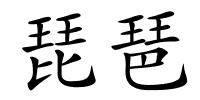 琵琶